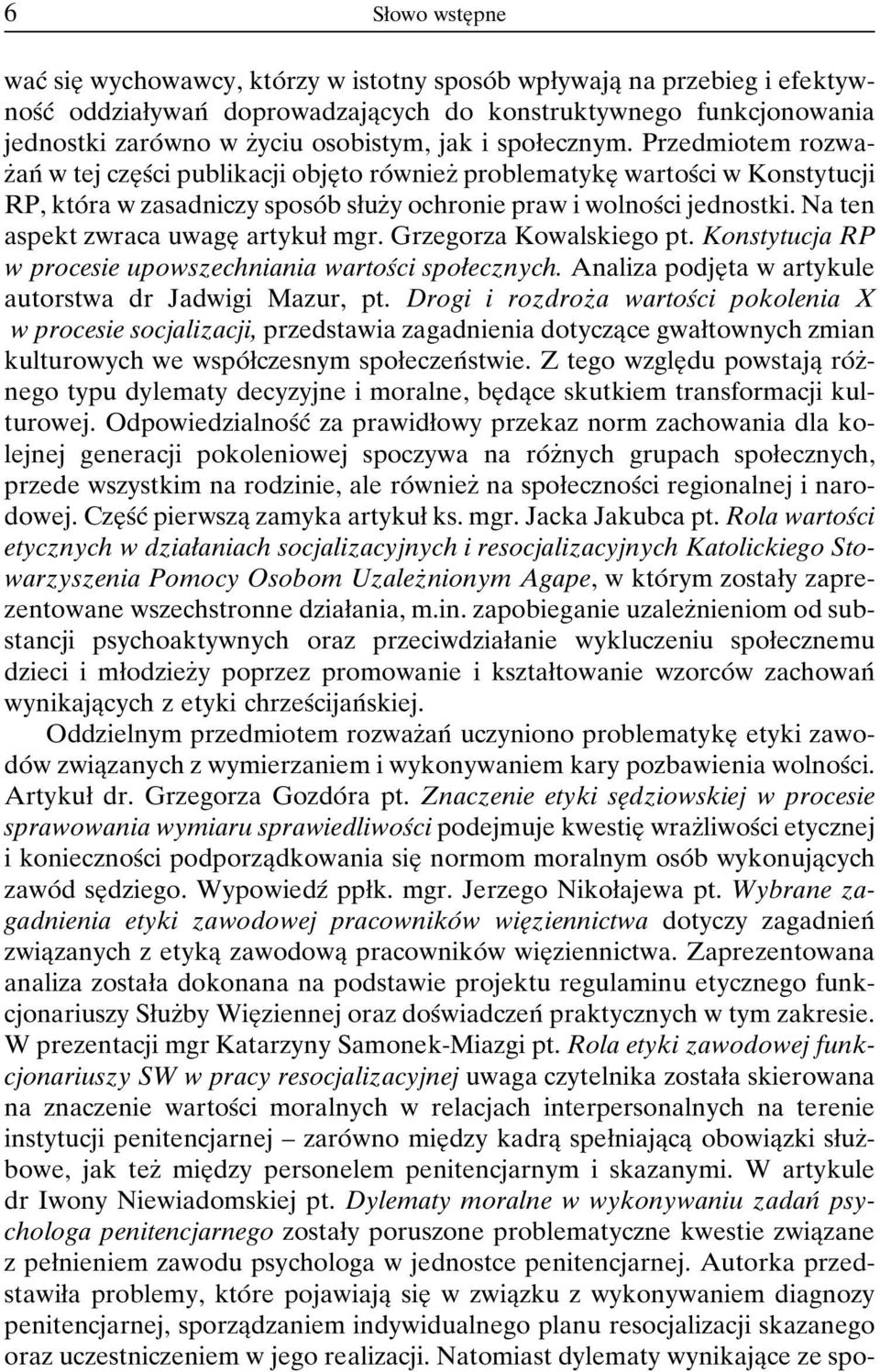 6 Słowo wstępne

wać się wychowawcy, którzy w istotny sposób wpływają na przebieg i efektywność oddziaływań doprowadzających do konstruktywnego funkcjonowania jednostki zarówno w życiu osobistym, jak i społecznym. Przedmiotem rozważań w tej części publikacji objęto również problematykę wartości w Konstytucji RP, która w zasadniczy sposób służy ochronie praw i wolności jednostki. Na ten aspekt zwraca uwagę artykuł mgr. Grzegorza Kowalskiego pt. Konstytucja RP w procesie upowszechniania wartości społecznych. Analiza podjęta w artykule autorstwa dr Jadwigi Mazur, pt. Drogi i rozdroża wartości pokolenia X w procesie socjalizacji, przedstawia zagadnienia dotyczące gwałtownych zmian kulturowych we współczesnym społeczeństwie. Z tego względu powstają różnego typu dylematy decyzyjne i moralne, będące skutkiem transformacji kulturowej. Odpowiedzialność za prawidłowy przekaz norm zachowania dla kolejnej generacji pokoleniowej spoczywa na różnych grupach społecznych, przede wszystkim na rodzinie, ale również na społeczności regionalnej i narodowej. Część pierwszą zamyka artykuł ks. mgr. Jacka Jakubca pt. Rola wartości etycznych w działaniach socjalizacyjnych i resocjalizacyjnych Katolickiego Stowarzyszenia Pomocy Osobom Uzależnionym Agape, w którym zostały zaprezentowane wszechstronne działania, m.in. zapobieganie uzależnieniom od substancji psychoaktywnych oraz przeciwdziałanie wykluczeniu społecznemu dzieci i młodzieży poprzez promowanie i kształtowanie wzorców zachowań wynikających z etyki chrześcijańskiej.

Oddzielnym przedmiotem rozważań uczyniono problematykę etyki zawodów związanych z wymierzaniem i wykonywaniem kary pozbawienia wolności. Artykuł dr. Grzegorza Gozdóra pt. Znaczenie etyki sędziowskiej w procesie sprawowania wymiaru sprawiedliwości podejmuje kwestię wrażliwości etycznej i konieczności podporządkowania się normom moralnym osób wykonujących zawód sędziego. Wypowiedź ppłk. mgr. Jerzego Nikołajewa pt. Wybrane zagadnienia etyki zawodowej pracowników więziennictwa dotyczy zagadnień związanych z etyką zawodową pracowników więziennictwa. Zaprezentowana analiza została dokonana na podstawie projektu regulaminu etycznego funkcjonariuszy Służby Więziennej oraz doświadczeń praktycznych w tym zakresie. W prezentacji mgr Katarzyny Samonek-Miazgi pt. Rola etyki zawodowej funkcjonariuszy SW w pracy resocjalizacyjnej uwaga czytelnika została skierowana na znaczenie wartości moralnych w relacjach interpersonalnych na terenie instytucji penitencjarnej – zarówno między kadrą spełniającą obowiązki służbowe, jak też między personelem penitencjarnym i skazanymi. W artykule dr Iwony Niewiadomskiej pt. Dylematy moralne w wykonywaniu zadań psychologa penitencjarnego zostały poruszone problematyczne kwestie związane z pełnieniem zawodu psychologa w jednostce penitencjarnej. Autorka przedstawiła problemy, które pojawiają się w związku z wykonywaniem diagnozy penitencjarnej, sporządzaniem indywidualnego planu resocjalizacji skazanego oraz uczestniczeniem w jego realizacji. Natomiast dylematy wynikające ze spo-